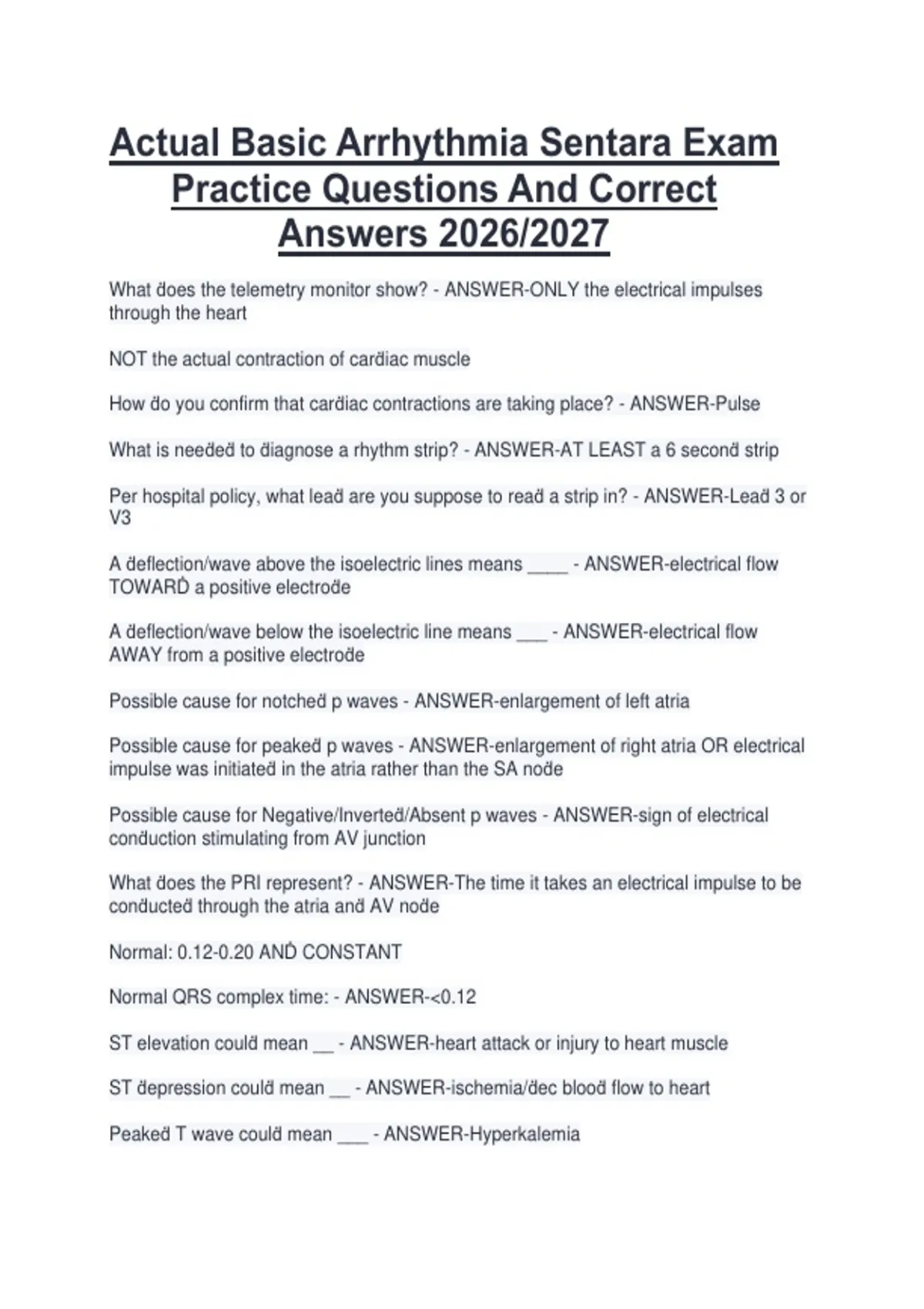 Actual Basic Arrhythmia Sentara Exam Practice Questions And Correct Answers 2026/2027

What does the telemetry monitor show? - ANSWER-ONLY the electrical impulses through the heart

NOT the actual contraction of cardiac muscle

How do you confirm that cardiac contractions are taking place? - ANSWER-Pulse

What is needed to diagnose a rhythm strip? - ANSWER-AT LEAST a 6 second strip

Per hospital policy, what lead are you suppose to read a strip in? - ANSWER-Lead 3 or V3

A deflection/wave above the isoelectric lines means ____ - ANSWER-electrical flow TOWARD a positive electrode

A deflection/wave below the isoelectric line means ___ - ANSWER-electrical flow AWAY from a positive electrode

Possible cause for notched p waves - ANSWER-enlargement of left atria

Possible cause for peaked p waves - ANSWER-enlargement of right atria OR electrical impulse was initiated in the atria rather than the SA node

Possible cause for Negative/Inverted/Absent p waves - ANSWER-sign of electrical conduction stimulating from AV junction

What does the PRI represent? - ANSWER-The time it takes an electrical impulse to be conducted through the atria and AV node

Normal: 0.12-0.20 AND CONSTANT

Normal QRS complex time: - ANSWER-<0.12

ST elevation could mean __ - ANSWER-heart attack or injury to heart muscle

ST depression could mean __ - ANSWER-ischemia/dec blood flow to heart

Peaked T wave could mean ___ - ANSWER-Hyperkalemia